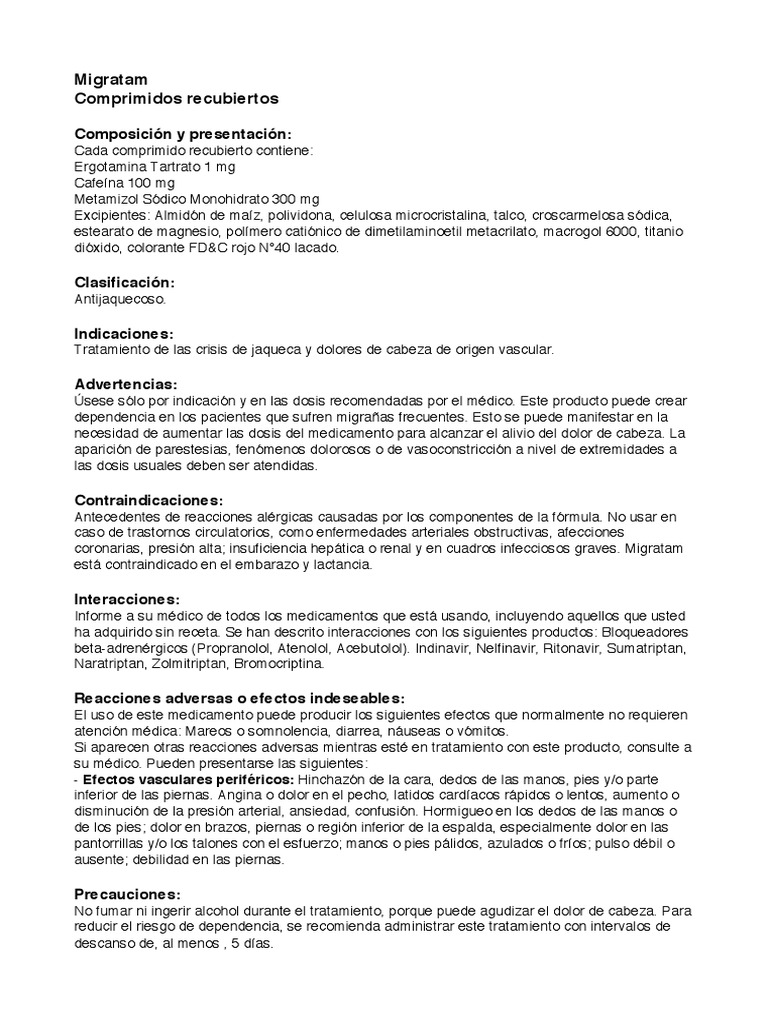 Migratam
Comprimidos recubiertos

Composición y presentación:
Cada comprimido recubierto contiene:
Ergotamina Tartrato 1 mg
Cafeína 100 mg
Metamizol Sódico Monohidrato 300 mg
Excipientes: Almidón de maíz, polividona, celulosa microcristalina, talco, croscarmelosa sódica, estearato de magnesio, polímero catiónico de dimetilaminoetil metacrilato, macrogol 6000, titanio dióxido, colorante FD&C rojo N°40 lacado.

Clasificación:
Antijaquecoso.

Indicaciones:
Tratamiento de las crisis de jaqueca y dolores de cabeza de origen vascular.

Advertencias:
Úsese sólo por indicación y en las dosis recomendadas por el médico. Este producto puede crear dependencia en los pacientes que sufren migrañas frecuentes. Esto se puede manifestar en la necesidad de aumentar las dosis del medicamento para alcanzar el alivio del dolor de cabeza. La aparición de parestesias, fenómenos dolorosos o de vasoconstricción a nivel de extremidades a las dosis usuales deben ser atendidas.

Contraindicaciones:
Antecedentes de reacciones alérgicas causadas por los componentes de la fórmula. No usar en caso de trastornos circulatorios, como enfermedades arteriales obstructivas, afecciones coronarias, presión alta; insuficiencia hepática o renal y en cuadros infecciosos graves. Migratam está contraindicado en el embarazo y lactancia.

Interacciones:
Informe a su médico de todos los medicamentos que está usando, incluyendo aquellos que usted ha adquirido sin receta. Se han descrito interacciones con los siguientes productos: Bloqueadores beta-adrenérgicos (Propranolol, Atenolol, Acebutolol). Indinavir, Nelfinavir, Ritonavir, Sumatriptan, Naratriptan, Zolmitriptan, Bromocriptina.

Reacciones adversas o efectos indeseables:
El uso de este medicamento puede producir los siguientes efectos que normalmente no requieren atención médica: Mareos o somnolencia, diarrea, náuseas o vómitos.
Si aparecen otras reacciones adversas mientras esté en tratamiento con este producto, consulte a su médico. Pueden presentarse las siguientes:
- Efectos vasculares periféricos: Hinchazón de la cara, dedos de las manos, pies y/o parte inferior de las piernas. Angina o dolor en el pecho, latidos cardíacos rápidos o lentos, aumento o disminución de la presión arterial, ansiedad, confusión. Hormigueo en los dedos de las manos o de los pies; dolor en brazos, piernas o región inferior de la espalda, especialmente dolor en las pantorrillas y/o los talones con el esfuerzo; manos o pies pálidos, azulados o fríos; pulso débil o ausente; debilidad en las piernas.

Precauciones:
No fumar ni ingerir alcohol durante el tratamiento, porque puede agudizar el dolor de cabeza. Para reducir el riesgo de dependencia, se recomienda administrar este tratamiento con intervalos de descanso de, al menos , 5 días.